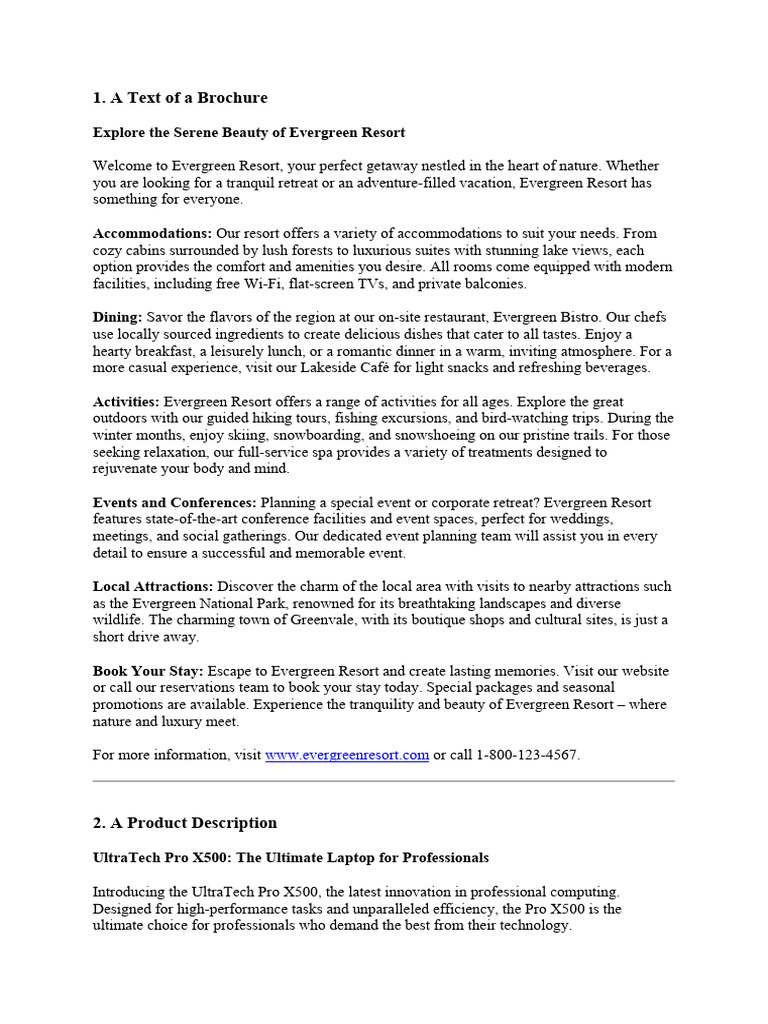 1. A Text of a Brochure

Explore the Serene Beauty of Evergreen Resort

Welcome to Evergreen Resort, your perfect getaway nestled in the heart of nature. Whether you are looking for a tranquil retreat or an adventure-filled vacation, Evergreen Resort has something for everyone.

Accommodations: Our resort offers a variety of accommodations to suit your needs. From cozy cabins surrounded by lush forests to luxurious suites with stunning lake views, each option provides the comfort and amenities you desire. All rooms come equipped with modern facilities, including free Wi-Fi, flat-screen TVs, and private balconies.

Dining: Savor the flavors of the region at our on-site restaurant, Evergreen Bistro. Our chefs use locally sourced ingredients to create delicious dishes that cater to all tastes. Enjoy a hearty breakfast, a leisurely lunch, or a romantic dinner in a warm, inviting atmosphere. For a more casual experience, visit our Lakeside Café for light snacks and refreshing beverages.

Activities: Evergreen Resort offers a range of activities for all ages. Explore the great outdoors with our guided hiking tours, fishing excursions, and bird-watching trips. During the winter months, enjoy skiing, snowboarding, and snowshoeing on our pristine trails. For those seeking relaxation, our full-service spa provides a variety of treatments designed to rejuvenate your body and mind.

Events and Conferences: Planning a special event or corporate retreat? Evergreen Resort features state-of-the-art conference facilities and event spaces, perfect for weddings, meetings, and social gatherings. Our dedicated event planning team will assist you in every detail to ensure a successful and memorable event.

Local Attractions: Discover the charm of the local area with visits to nearby attractions such as the Evergreen National Park, renowned for its breathtaking landscapes and diverse wildlife. The charming town of Greenvale, with its boutique shops and cultural sites, is just a short drive away.

Book Your Stay: Escape to Evergreen Resort and create lasting memories. Visit our website or call our reservations team to book your stay today. Special packages and seasonal promotions are available. Experience the tranquility and beauty of Evergreen Resort – where nature and luxury meet.

For more information, visit www.evergreenresort.com or call 1-800-123-4567.

2. A Product Description

UltraTech Pro X500: The Ultimate Laptop for Professionals

Introducing the UltraTech Pro X500, the latest innovation in professional computing. Designed for high-performance tasks and unparalleled efficiency, the Pro X500 is the ultimate choice for professionals who demand the best from their technology.